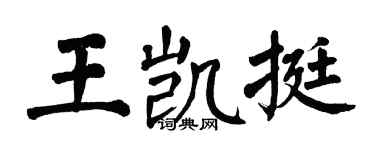 王凯挺

词典网